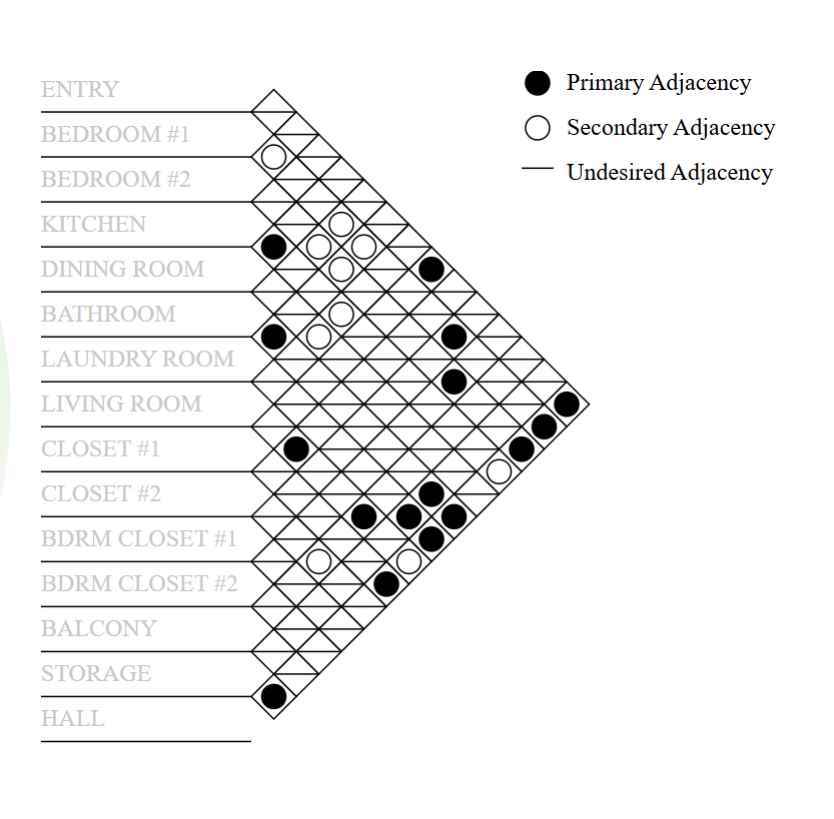 ENTRY
BEDROOM #1
BEDROOM #2
KITCHEN
DINING ROOM
BATHROOM
LAUNDRY ROOM
LIVING ROOM
CLOSET #1
CLOSET #2
BDRM CLOSET #1
BDRM CLOSET #2
BALCONY
STORAGE
HALL

Primary Adjacency
Secondary Adjacency
Undesired Adjacency